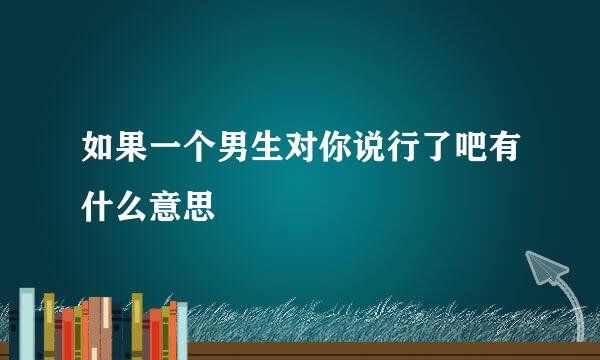 如果一个男生对你说行了吧有什么意思